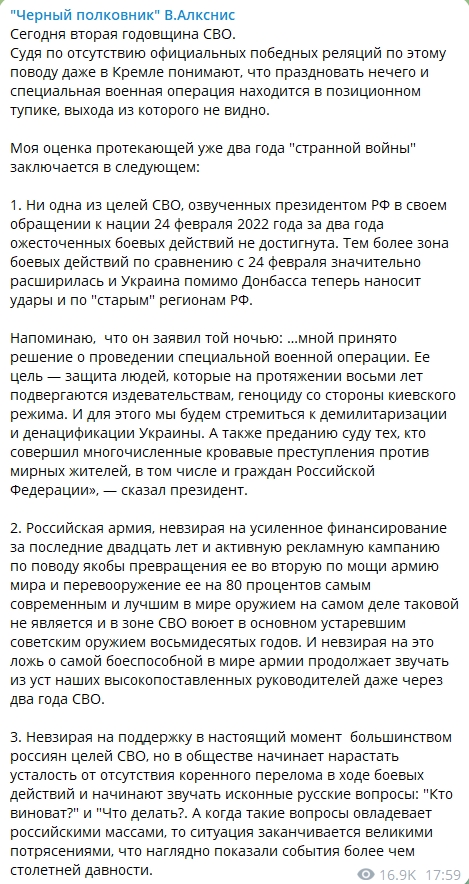 "Черный полковник" В.Алкснис
Сегодня вторая годовщина СВО.
Судя по отсутствию официальных победных реляций по этому поводу даже в Кремле понимают, что праздновать нечего и специальная военная операция находится в позиционном тупике, выхода из которого не видно.

Моя оценка протекающей уже два года "странной войны" заключается в следующем:

1. Ни одна из целей СВО, озвученных президентом РФ в своем обращении к нации 24 февраля 2022 года за два года ожесточенных боевых действий не достигнута. Тем более зона боевых действий по сравнению с 24 февраля значительно расширилась и Украина помимо Донбасса теперь наносит удары и по "старым" регионам РФ.

Напоминаю,  что он заявил той ночью: ...мной принято решение о проведении специальной военной операции. Ее цель — защита людей, которые на протяжении восьми лет подвергаются издевательствам, геноциду со стороны киевского режима. И для этого мы будем стремиться к демилитаризации и денацификации Украины. А также преданию суду тех, кто совершил многочисленные кровавые преступления против мирных жителей, в том числе и граждан Российской Федерации», — сказал президент.

2. Российская армия, невзирая на усиленное финансирование за последние двадцать лет и активную рекламную кампанию по поводу якобы превращения ее во вторую по мощи армию мира и перевооружение ее на 80 процентов самым современным и лучшим в мире оружием на самом деле таковой не является и в зоне СВО воюет в основном устаревшим советским оружием восьмидесятых годов. И невзирая на это ложь о самой боеспособной в мире армии продолжает звучать из уст наших высокопоставленных руководителей даже через два года СВО.

3. Невзирая на поддержку в настоящий момент  большинством россиян целей СВО, но в обществе начинает нарастать усталость от отсутствия коренного перелома в ходе боевых действий и начинают звучать исконные русские вопросы: "Кто виноват?" и "Что делать?. А когда такие вопросы овладевает российскими массами, то ситуация заканчивается великими потрясениями, что наглядно показали события более чем столетней давности.

16.9K 17:59